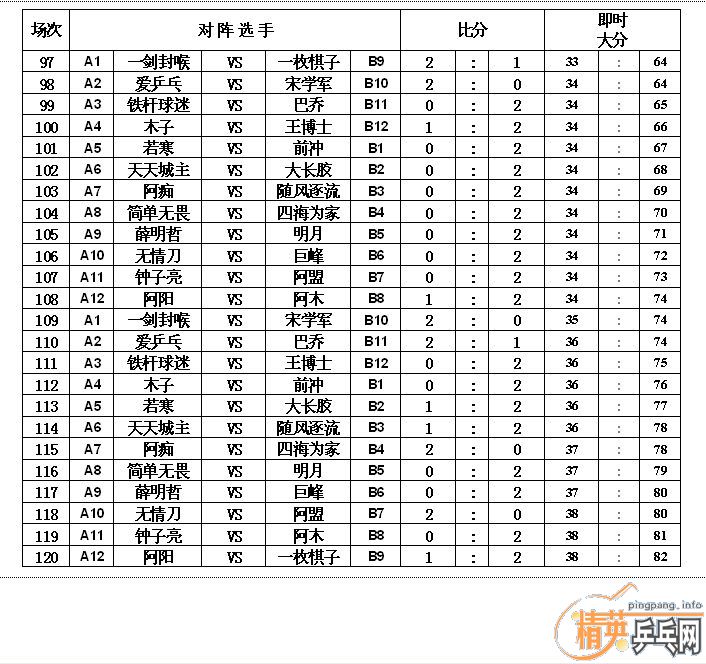 | 场次 | 对阵选手 | | | | | 比分 | | | 即时大分 | | |
|---|---|---|---|---|---|---|---|---|---|---|---|
| 97 | A1 | 一剑封喉 | VS | 一枚棋子 | B9 | 2 | : | 1 | 33 | : | 64 |
| 98 | A2 | 爱乒乓 | VS | 宋学军 | B10 | 2 | : | 0 | 34 | : | 64 |
| 99 | A3 | 铁杆球迷 | VS | 巴乔 | B11 | 0 | : | 2 | 34 | : | 65 |
| 100 | A4 | 木子 | VS | 王博士 | B12 | 1 | : | 2 | 34 | : | 66 |
| 101 | A5 | 若寒 | VS | 前冲 | B1 | 0 | : | 2 | 34 | : | 67 |
| 102 | A6 | 天天城主 | VS | 大长胶 | B2 | 0 | : | 2 | 34 | : | 68 |
| 103 | A7 | 阿痴 | VS | 随风逐流 | B3 | 0 | : | 2 | 34 | : | 69 |
| 104 | A8 | 简单无畏 | VS | 四海为家 | B4 | 0 | : | 2 | 34 | : | 70 |
| 105 | A9 | 薛明哲 | VS | 明月 | B5 | 0 | : | 2 | 34 | : | 71 |
| 106 | A10 | 无情刀 | VS | 巨峰 | B6 | 0 | : | 2 | 34 | : | 72 |
| 107 | A11 | 钟子亮 | VS | 阿盟 | B7 | 0 | : | 2 | 34 | : | 73 |
| 108 | A12 | 阿阳 | VS | 阿木 | B8 | 1 | : | 2 | 34 | : | 74 |
| 109 | A1 | 一剑封喉 | VS | 宋学军 | B10 | 2 | : | 0 | 35 | : | 74 |
| 110 | A2 | 爱乒乓 | VS | 巴乔 | B11 | 2 | : | 1 | 36 | : | 74 |
| 111 | A3 | 铁杆球迷 | VS | 王博士 | B12 | 0 | : | 2 | 36 | : | 75 |
| 112 | A4 | 木子 | VS | 前冲 | B1 | 0 | : | 2 | 36 | : | 76 |
| 113 | A5 | 若寒 | VS | 大长胶 | B2 | 1 | : | 2 | 36 | : | 77 |
| 114 | A6 | 天天城主 | VS | 随风逐流 | B3 | 1 | : | 2 | 36 | : | 78 |
| 115 | A7 | 阿痴 | VS | 四海为家 | B4 | 2 | : | 0 | 37 | : | 78 |
| 116 | A8 | 简单无畏 | VS | 明月 | B5 | 0 | : | 2 | 37 | : | 79 |
| 117 | A9 | 薛明哲 | VS | 巨峰 | B6 | 0 | : | 2 | 37 | : | 80 |
| 118 | A10 | 无情刀 | VS | 阿盟 | B7 | 2 | : | 0 | 38 | : | 80 |
| 119 | A11 | 钟子亮 | VS | 阿木 | B8 | 0 | : | 2 | 38 | : | 81 |
| 120 | A12 | 阿阳 | VS | 一枚棋子 | B9 | 1 | : | 2 | 38 | : | 82 |

pingpang.info
精英乒乓网